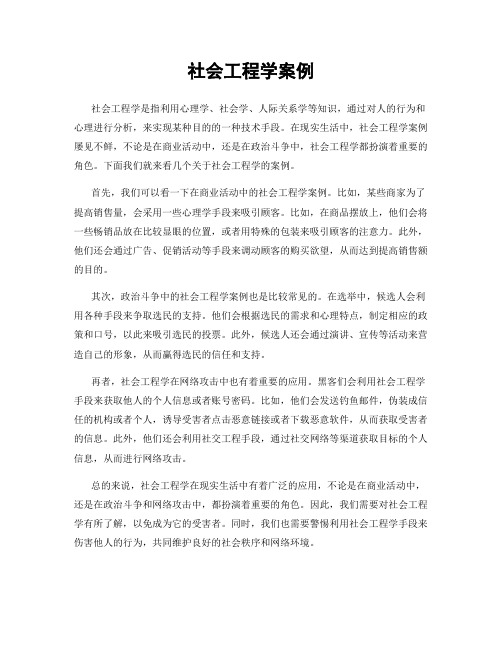 社会工程学案例

社会工程学是指利用心理学、社会学、人际关系学等知识，通过对人的行为和心理进行分析，来实现某种目的的一种技术手段。在现实生活中，社会工程学案例屡见不鲜，不论是在商业活动中，还是在政治斗争中，社会工程学都扮演着重要的角色。下面我们就来看几个关于社会工程学的案例。

首先，我们可以看一下在商业活动中的社会工程学案例。比如，某些商家为了提高销售量，会采用一些心理学手段来吸引顾客。比如，在商品摆放上，他们会将一些畅销品放在比较显眼的位置，或者用特殊的包装来吸引顾客的注意力。此外，他们还会通过广告、促销活动等手段来调动顾客的购买欲望，从而达到提高销售额的目的。

其次，政治斗争中的社会工程学案例也是比较常见的。在选举中，候选人会利用各种手段来争取选民的支持。他们会根据选民的需求和心理特点，制定相应的政策和口号，以此来吸引选民的投票。此外，候选人还会通过演讲、宣传等活动来营造自己的形象，从而赢得选民的信任和支持。

再者，社会工程学在网络攻击中也有着重要的应用。黑客们会利用社会工程学手段来获取他人的个人信息或者账号密码。比如，他们会发送钓鱼邮件，伪装成信任的机构或者个人，诱导受害者点击恶意链接或者下载恶意软件，从而获取受害者的信息。此外，他们还会利用社交工程手段，通过社交网络等渠道获取目标的个人信息，从而进行网络攻击。

总的来说，社会工程学在现实生活中有着广泛的应用，不论是在商业活动中，还是在政治斗争和网络攻击中，都扮演着重要的角色。因此，我们需要对社会工程学有所了解，以免成为它的受害者。同时，我们也需要警惕利用社会工程学手段来伤害他人的行为，共同维护良好的社会秩序和网络环境。